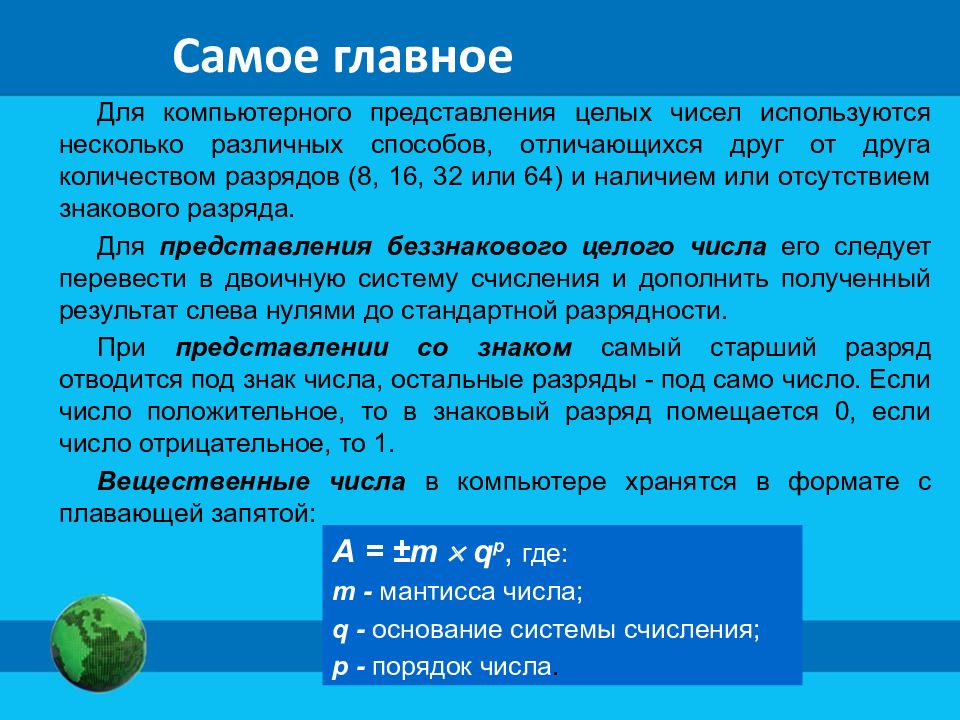 Самое главное

Для компьютерного представления целых чисел используются несколько различных способов, отличающихся друг от друга количеством разрядов (8, 16, 32 или 64) и наличием или отсутствием знакового разряда.

Для представления беззнакового целого числа его следует перевести в двоичную систему счисления и дополнить полученный результат слева нулями до стандартной разрядности.

При представлении со знаком самый старший разряд отводится под знак числа, остальные разряды - под само число. Если число положительное, то в знаковый разряд помещается 0, если число отрицательное, то 1.

Вещественные числа в компьютере хранятся в формате с плавающей запятой:

$A = \pm m \times q^p$, где:

m - мантисса числа;

q - основание системы счисления;

p - порядок числа.